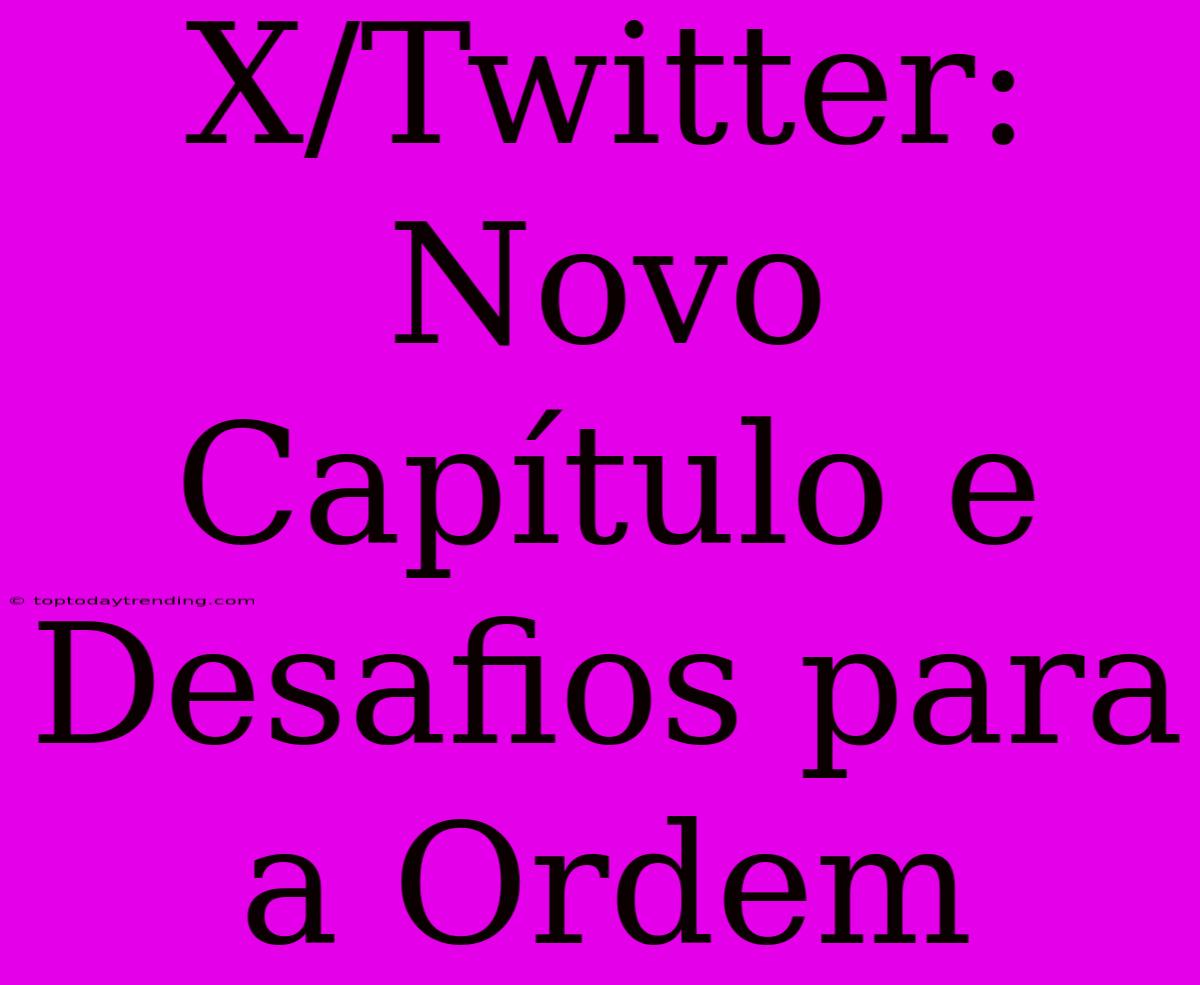 X/Twitter: Novo Capítulo e Desafios para a Ordem

© toptodaytrending.com